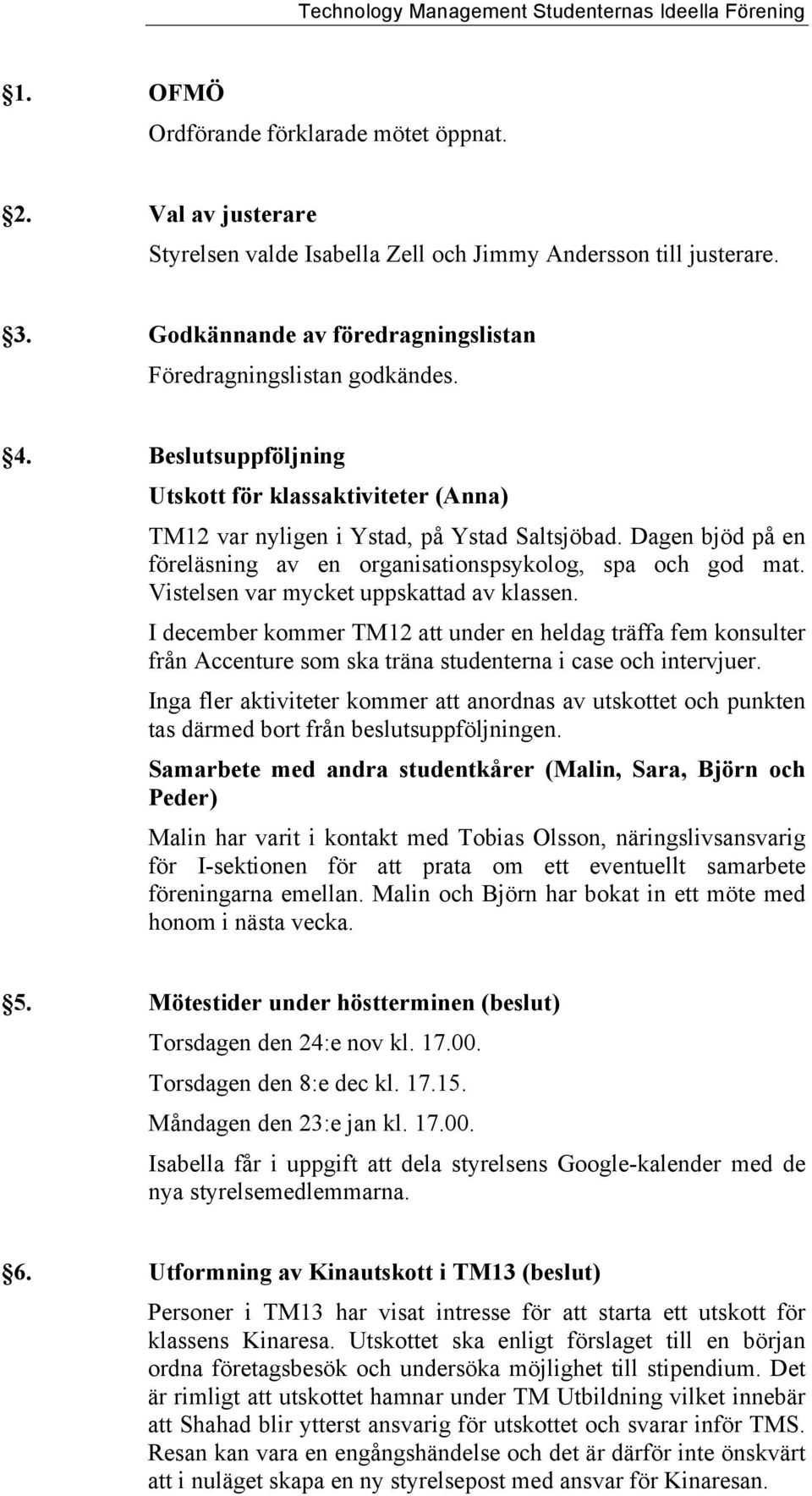 Technology Management Studenternas Ideella Förening

§1. OFMÖ

Ordförande förklarade mötet öppnat.

§2. Val av justerare

Styrelsen valde Isabella Zell och Jimmy Andersson till justerare.

§3. Godkännande av föredragningslistan

Föredragningslistan godkändes.

§4. Beslutsuppföljning

Utskott för klassaktiviteter (Anna)

TM12 var nyligen i Ystad, på Ystad Saltsjöbad. Dagen bjöd på en föreläsning av en organisationspsykolog, spa och god mat. Vistelsen var mycket uppskattad av klassen.

I december kommer TM12 att under en heldag träffa fem konsulter från Accenture som ska träna studenterna i case och intervjuer.

Inga fler aktiviteter kommer att anordnas av utskottet och punkten tas därmed bort från beslutsuppföljningen.

Samarbete med andra studentkårer (Malin, Sara, Björn och Peder)

Malin har varit i kontakt med Tobias Olsson, näringslivsansvarig för I-sektionen för att prata om ett eventuellt samarbete föreningarna emellan. Malin och Björn har bokat in ett möte med honom i nästa vecka.

§5. Mötestider under höstterminen (beslut)

Torsdagen den 24:e nov kl. 17.00.

Torsdagen den 8:e dec kl. 17.15.

Måndagen den 23:e jan kl. 17.00.

Isabella får i uppgift att dela styrelsens Google-kalender med de nya styrelsemedlemmarna.

§6. Utformning av Kinautskott i TM13 (beslut)

Personer i TM13 har visat intresse för att starta ett utskott för klassens Kinaresa. Utskottet ska enligt förslaget till en början ordna företagsbesök och undersöka möjlighet till stipendium. Det är rimligt att utskottet hamnar under TM Utbildning vilket innebär att Shahad blir ytterst ansvarig för utskottet och svarar inför TMS. Resan kan vara en engångshändelse och det är därför inte önskvärt att i nuläget skapa en ny styrelsepost med ansvar för Kinaresan.